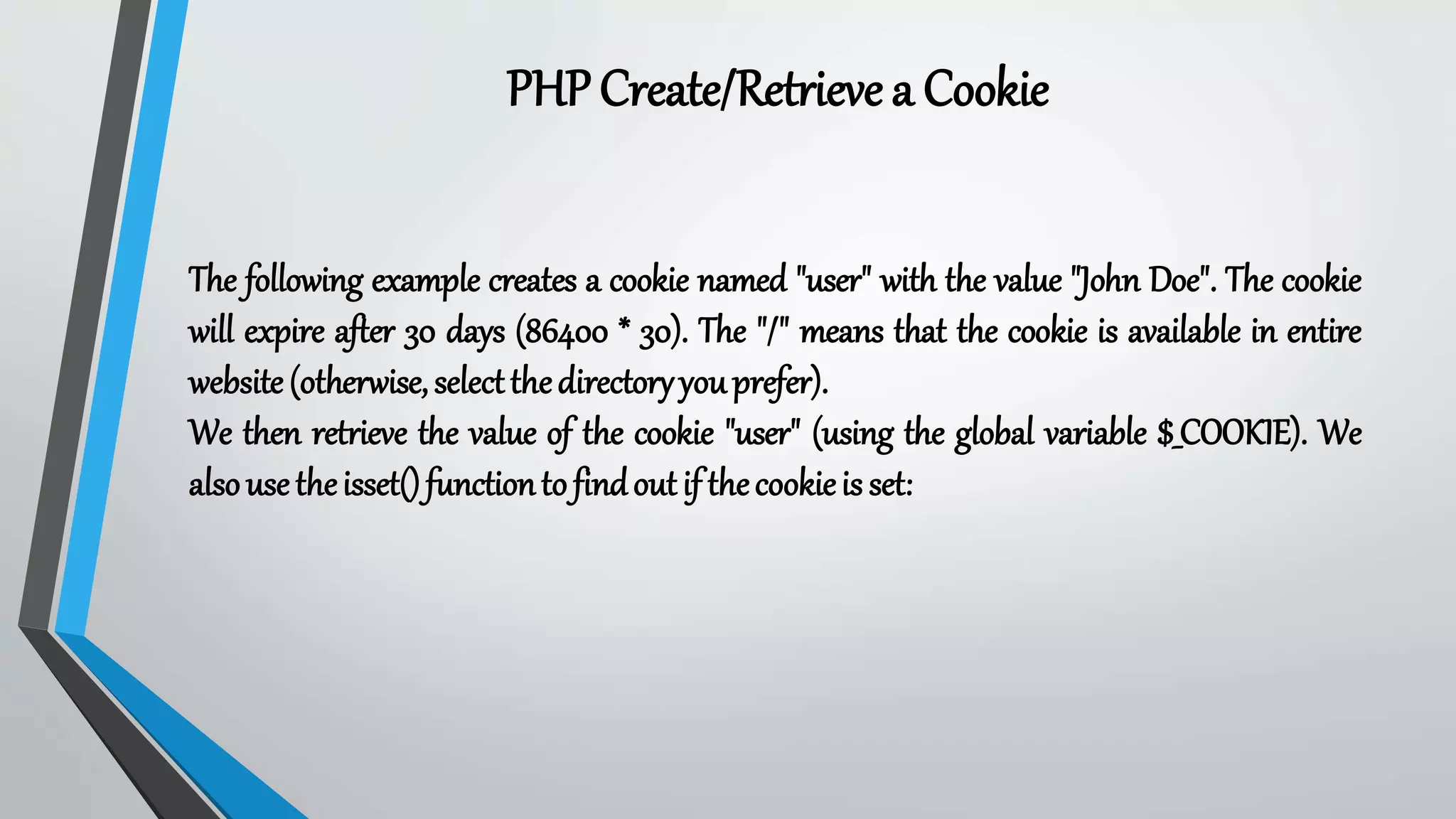 PHP Create/Retrieve a Cookie

The following example creates a cookie named "user" with the value "John Doe". The cookie will expire after 30 days (86400 * 30). The "/" means that the cookie is available in entire website (otherwise, select the directory you prefer).
We then retrieve the value of the cookie "user" (using the global variable $_COOKIE). We also use the isset() function to find out if the cookie is set: